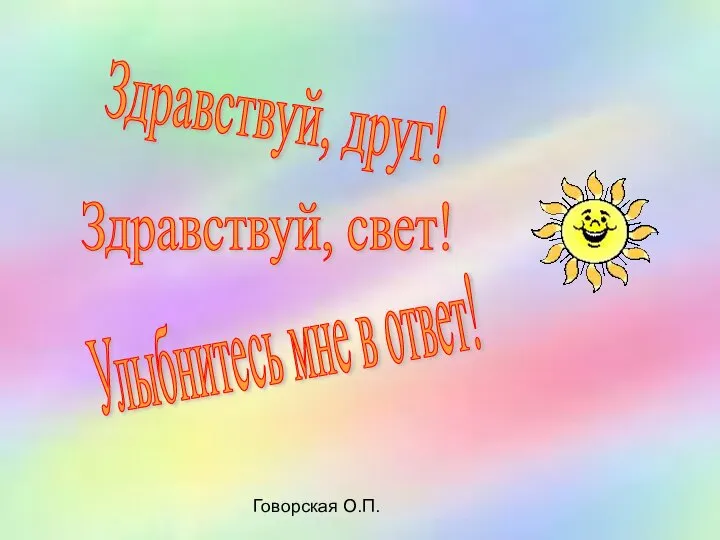 Здравствуй, друг!

Здравствуй, свет!

Улыбнитесь мне в ответ!

Говорская О.П.